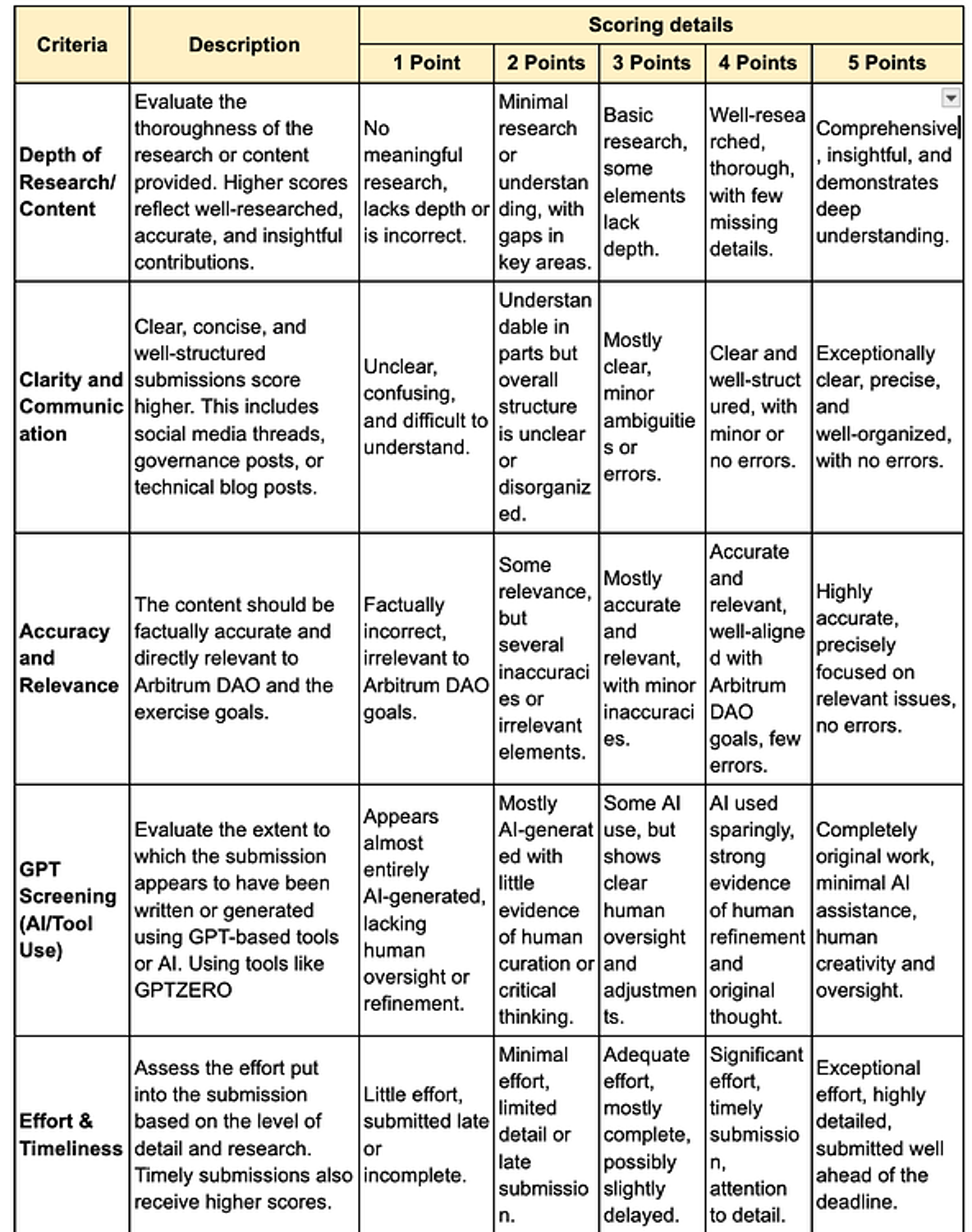 | Criteria | Description | Scoring details | | | | |
|---|---|---|---|---|---|---|
| | | 1 Point | 2 Points | 3 Points | 4 Points | 5 Points |
| Depth of Research/ Content | Evaluate the thoroughness of the research or content provided. Higher scores reflect well-researched, accurate, and insightful contributions. | No meaningful research, lacks depth or is incorrect. | Minimal research or understanding, with gaps in key areas. | Basic research, some elements lack depth. | Well-researched, thorough, with few missing details. | Comprehensive, insightful, and demonstrates deep understanding. |
| Clarity and Communication | Clear, concise, and well-structured submissions score higher. This includes social media threads, governance posts, or technical blog posts. | Unclear, confusing, and difficult to understand. | Understandable in parts but overall structure is unclear or disorganized. | Mostly clear, minor ambiguities or errors. | Clear and well-structured, with minor or no errors. | Exceptionally clear, precise, and well-organized, with no errors. |
| Accuracy and Relevance | The content should be factually accurate and directly relevant to Arbitrum DAO and the exercise goals. | Factually incorrect, irrelevant to Arbitrum DAO goals. | Some relevance, but several inaccuracies or irrelevant elements. | Mostly accurate and relevant, with minor inaccuracies. | Accurate and relevant, well-aligned with Arbitrum DAO goals, few errors. | Highly accurate, precisely focused on relevant issues, no errors. |
| GPT Screening (AI/Tool Use) | Evaluate the extent to which the submission appears to have been written or generated using GPT-based tools or AI. Using tools like GPTZERO | Appears almost entirely AI-generated, lacking human oversight or refinement. | Mostly AI-generated with little evidence of human curation or critical thinking. | Some AI use, but shows clear human oversight and adjustments. | AI used sparingly, strong evidence of human refinement and original thought. | Completely original work, minimal AI assistance, human creativity and oversight. |
| Effort & Timeliness | Assess the effort put into the submission based on the level of detail and research. Timely submissions also receive higher scores. | Little effort, submitted late or incomplete. | Minimal effort, limited detail or late submission. | Adequate effort, mostly complete, possibly slightly delayed. | Significant effort, timely submission, attention to detail. | Exceptional effort, highly detailed, submitted well ahead of the deadline. |